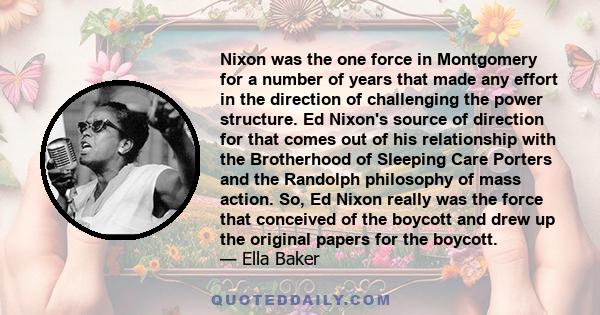 Nixon was the one force in Montgomery for a number of years that made any effort in the direction of challenging the power structure. Ed Nixon's source of direction for that comes out of his relationship with the Brotherhood of Sleeping Care Porters and the Randolph philosophy of mass action. So, Ed Nixon really was the force that conceived of the boycott and drew up the original papers for the boycott.
— Ella Baker

QUOTEDDAILY.COM